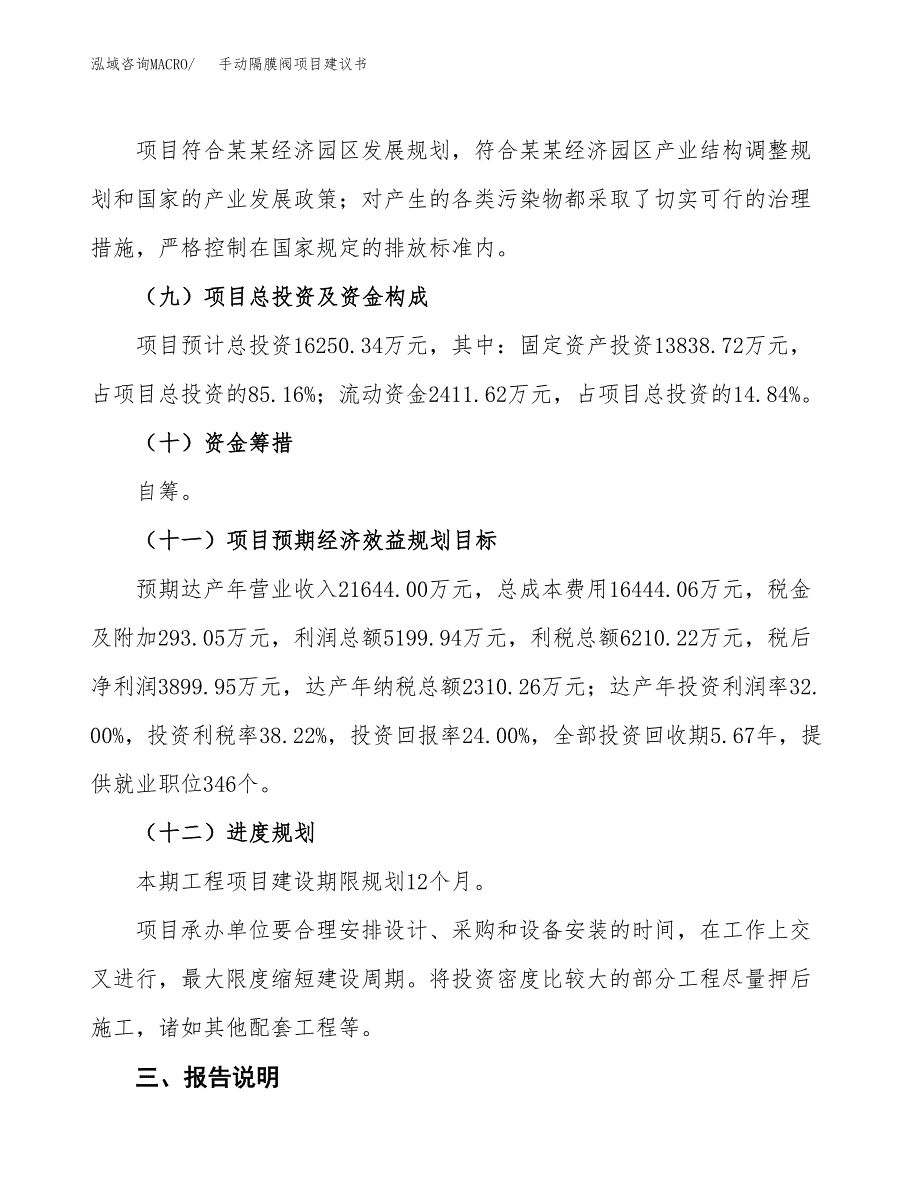 泓域咨询MACRO/　手动隔膜阀项目建议书

项目符合某某经济园区发展规划，符合某某经济园区产业结构调整规划和国家的产业发展政策；对产生的各类污染物都采取了切实可行的治理措施，严格控制在国家规定的排放标准内。

（九）项目总投资及资金构成

项目预计总投资16250.34万元，其中：固定资产投资13838.72万元，占项目总投资的85.16%；流动资金2411.62万元，占项目总投资的14.84%。

（十）资金筹措

自筹。

（十一）项目预期经济效益规划目标

预期达产年营业收入21644.00万元，总成本费用16444.06万元，税金及附加293.05万元，利润总额5199.94万元，利税总额6210.22万元，税后净利润3899.95万元，达产年纳税总额2310.26万元；达产年投资利润率32.00%，投资利税率38.22%，投资回报率24.00%，全部投资回收期5.67年，提供就业职位346个。

（十二）进度规划

本期工程项目建设期限规划12个月。

项目承办单位要合理安排设计、采购和设备安装的时间，在工作上交叉进行，最大限度缩短建设周期。将投资密度比较大的部分工程尽量押后施工，诸如其他配套工程等。

三、报告说明